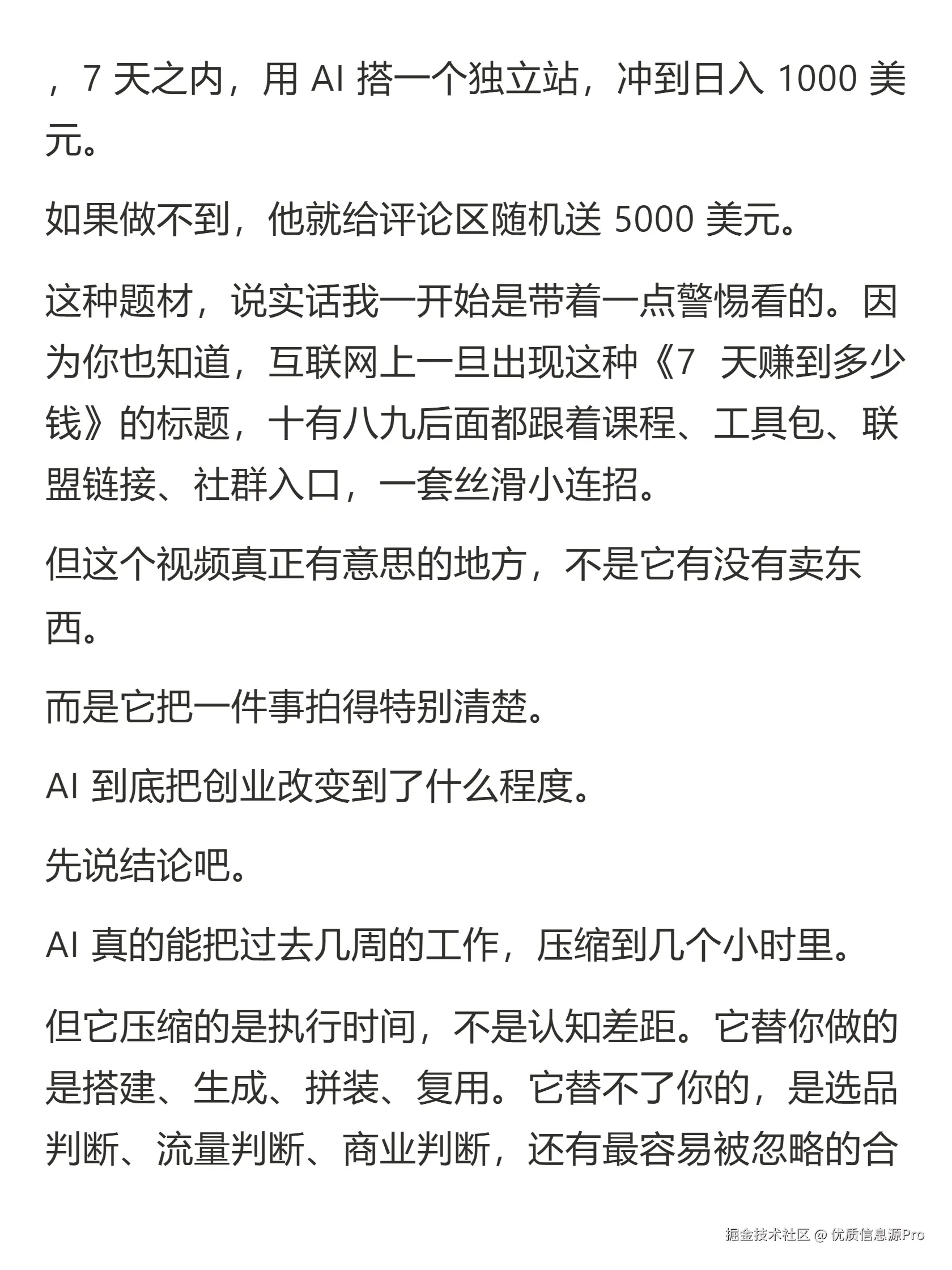 ，7 天之内，用 AI 搭一个独立站，冲到日入 1000 美元。

如果做不到，他就给评论区随机送 5000 美元。

这种题材，说实话我一开始是带着一点警惕看的。因为你也知道，互联网上一旦出现这种《7 天赚到多少钱》的标题，十有八九后面都跟着课程、工具包、联盟链接、社群入口，一套丝滑小连招。

但这个视频真正有意思的地方，不是它有没有卖东西。

而是它把一件事拍得特别清楚。

AI 到底把创业改变到了什么程度。

先说结论吧。

AI 真的能把过去几周的工作，压缩到几个小时里。

但它压缩的是执行时间，不是认知差距。它替你做的是搭建、生成、拼装、复用。它替不了你的，是选品判断、流量判断、商业判断，还有最容易被忽略的合

掘金技术社区 @ 优质信息源Pro